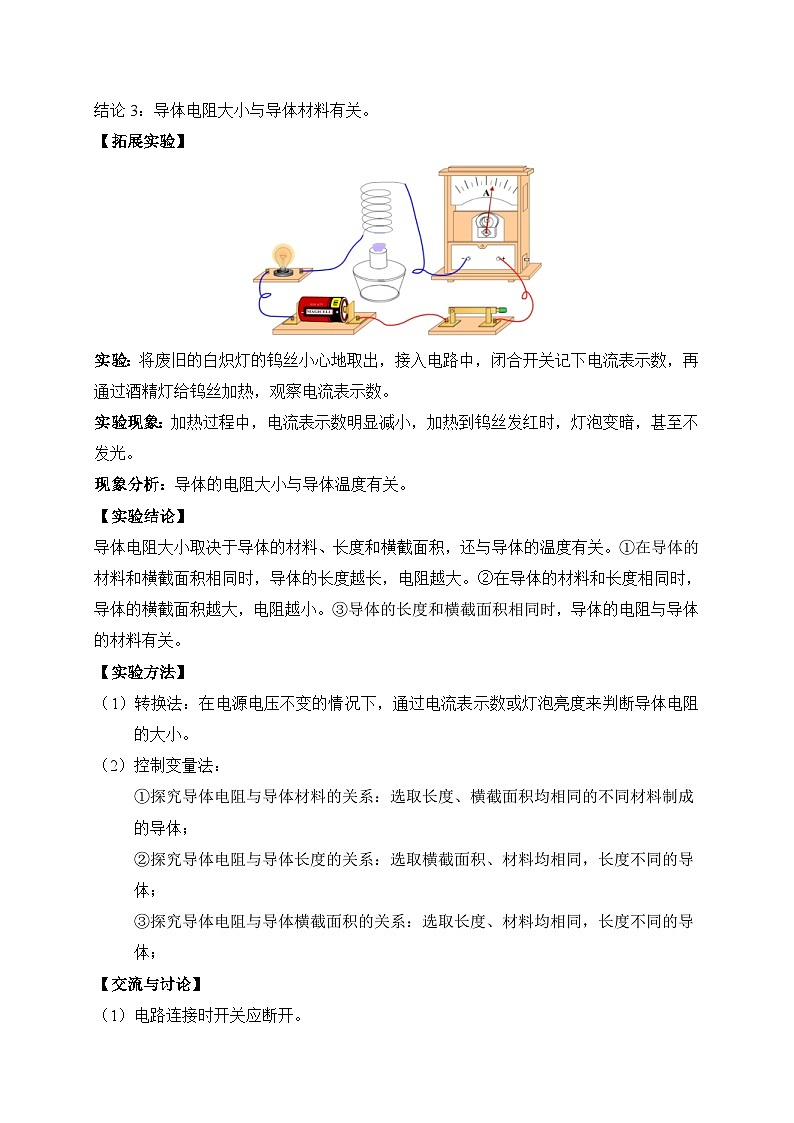 结论 3：导体电阻大小与导体材料有关。

【拓展实验】

A

实验：将废旧的白炽灯的钨丝小心地取出，接入电路中，闭合开关记下电流表示数，再通过酒精灯给钨丝加热，观察电流表示数。

实验现象：加热过程中，电流表示数明显减小，加热到钨丝发红时，灯泡变暗，甚至不发光。

现象分析：导体的电阻大小与导体温度有关。

【实验结论】

导体电阻大小取决于导体的材料、长度和横截面积，还与导体的温度有关。①在导体的材料和横截面积相同时，导体的长度越长，电阻越大。②在导体的材料和长度相同时，导体的横截面积越大，电阻越小。③导体的长度和横截面积相同时，导体的电阻与导体的材料有关。

【实验方法】

（1）转换法：在电源电压不变的情况下，通过电流表示数或灯泡亮度来判断导体电阻的大小。

（2）控制变量法：

①探究导体电阻与导体材料的关系：选取长度、横截面积均相同的不同材料制成的导体；

②探究导体电阻与导体长度的关系：选取横截面积、材料均相同，长度不同的导体；

③探究导体电阻与导体横截面积的关系：选取长度、材料均相同，长度不同的导体；

【交流与讨论】

（1）电路连接时开关应断开。